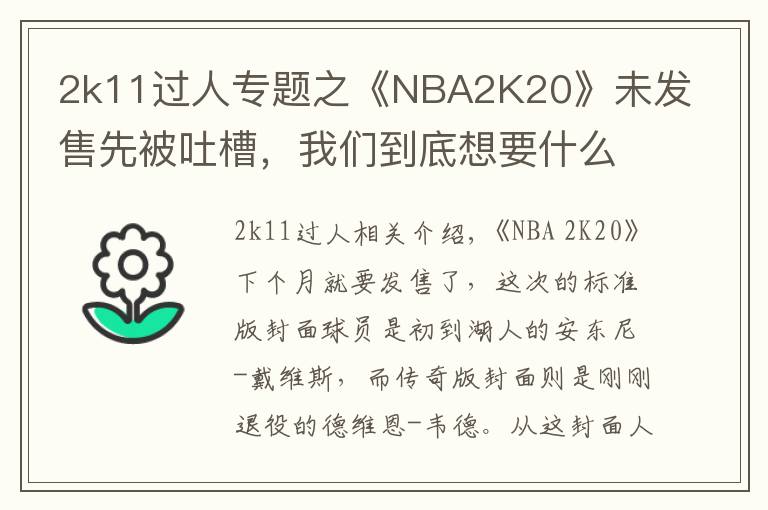 2k11过人专题之《NBA2K20》未发售先被吐槽，我们到底想要什么

2k11过人相关介绍，《NBA 2K20》下个月就要发售了，这次的标准版封面球员是初到湖人的安东尼-戴维斯，而传奇版封面则是刚刚退役的德维恩-韦德。从这封面人